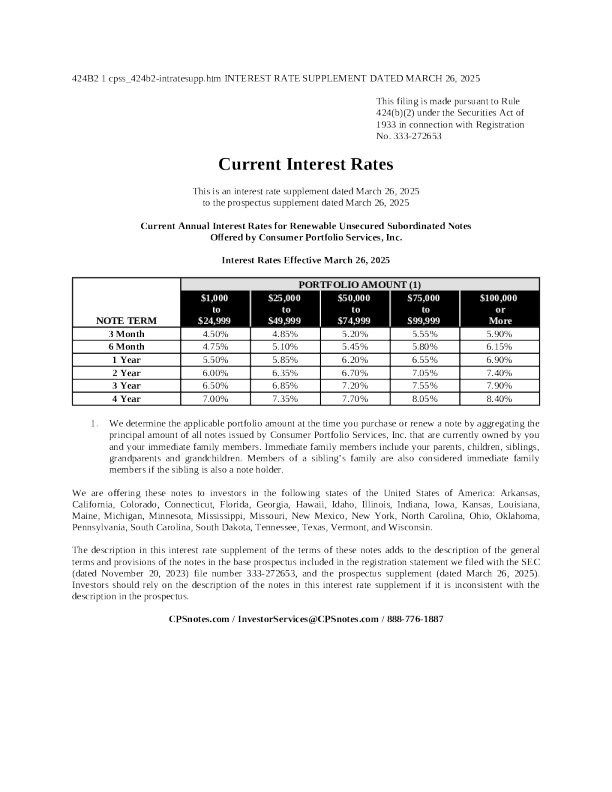 424B2 1 cpss_424b2-intratesupp.htm INTEREST RATE SUPPLEMENT DATED MARCH 26, 2025

This filing is made pursuant to Rule 424(b)(2) under the Securities Act of 1933 in connection with Registration No. 333-272653

Current Interest Rates

This is an interest rate supplement dated March 26, 2025 to the prospectus supplement dated March 26, 2025

Current Annual Interest Rates for Renewable Unsecured Subordinated Notes Offered by Consumer Portfolio Services, Inc.

Interest Rates Effective March 26, 2025

| | PORTFOLIO AMOUNT (1) | | | | |
|---|---|---|---|---|---|
| NOTE TERM | $1,000 to $24,999 | $25,000 to $49,999 | $50,000 to $74,999 | $75,000 to $99,999 | $100,000 or More |
| 3 Month | 4.50% | 4.85% | 5.20% | 5.55% | 5.90% |
| 6 Month | 4.75% | 5.10% | 5.45% | 5.80% | 6.15% |
| 1 Year | 5.50% | 5.85% | 6.20% | 6.55% | 6.90% |
| 2 Year | 6.00% | 6.35% | 6.70% | 7.05% | 7.40% |
| 3 Year | 6.50% | 6.85% | 7.20% | 7.55% | 7.90% |
| 4 Year | 7.00% | 7.35% | 7.70% | 8.05% | 8.40% |

1. We determine the applicable portfolio amount at the time you purchase or renew a note by aggregating the principal amount of all notes issued by Consumer Portfolio Services, Inc. that are currently owned by you and your immediate family members. Immediate family members include your parents, children, siblings, grandparents and grandchildren. Members of a sibling's family are also considered immediate family members if the sibling is also a note holder.

We are offering these notes to investors in the following states of the United States of America: Arkansas, California, Colorado, Connecticut, Florida, Georgia, Hawaii, Idaho, Illinois, Indiana, Iowa, Kansas, Louisiana, Maine, Michigan, Minnesota, Mississippi, Missouri, New Mexico, New York, North Carolina, Ohio, Oklahoma, Pennsylvania, South Carolina, South Dakota, Tennessee, Texas, Vermont, and Wisconsin.

The description in this interest rate supplement of the terms of these notes adds to the description of the general terms and provisions of the notes in the base prospectus included in the registration statement we filed with the SEC (dated November 20, 2023) file number 333-272653, and the prospectus supplement (dated March 26, 2025). Investors should rely on the description of the notes in this interest rate supplement if it is inconsistent with the description in the prospectus.

CPSnotes.com / InvestorServices@CPSnotes.com / 888-776-1887